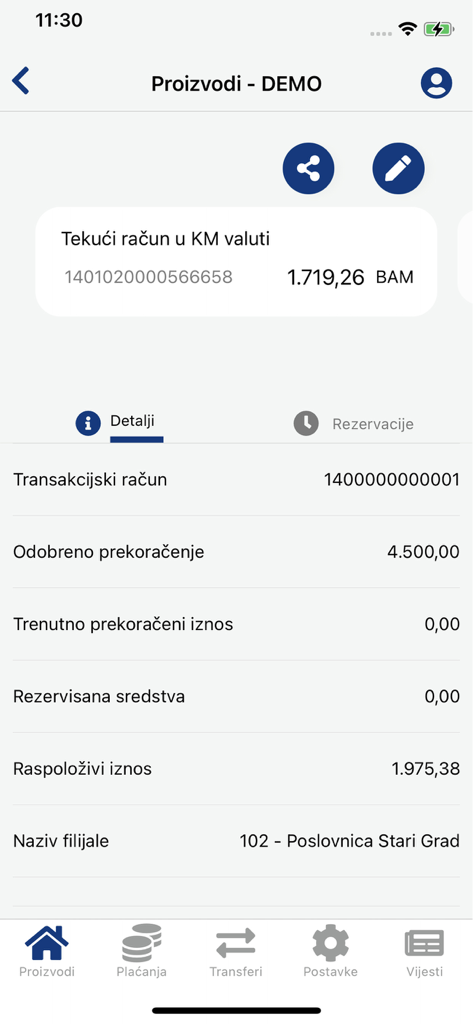 11:30

Proizvodi - DEMO

Tekući račun u KM valuti
1401020000566658 1.719,26 BAM

Detalji
Rezervacije

| | |
|---|---|
| Transakcijski račun | 1400000000001 |
| Odobreno prekoračenje | 4.500,00 |
| Trenutno prekoračeni iznos | 0,00 |
| Rezervisana sredstva | 0,00 |
| Raspoloživi iznos | 1.975,38 |
| Naziv filijale | 102 - Poslovnica Stari Grad |

Proizvodi
Plaćanja
Transferi
Postavke
Vijesti